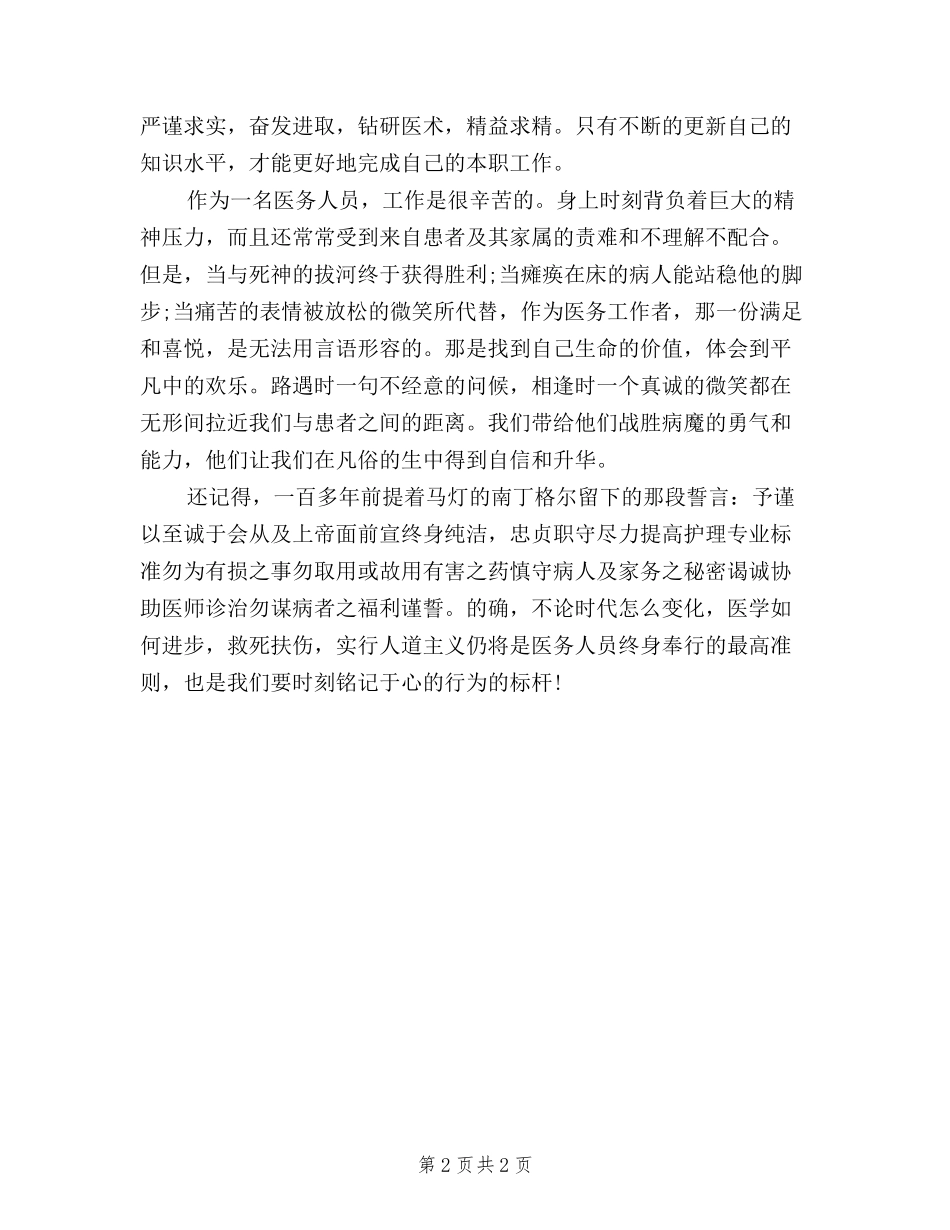 严谨求实，奋发进取，钻研医术，精益求精。只有不断的更新自己的知识水平，才能更好地完成自己的本职工作。

作为一名医务人员，工作是很辛苦的。身上时刻背负着巨大的精神压力，而且还常常受到来自患者及其家属的责难和不理解不配合。但是，当与死神的拔河终于获得胜利;当瘫痪在床的病人能站稳他的脚步;当痛苦的表情被放松的微笑所代替，作为医务工作者，那一份满足和喜悦，是无法用言语形容的。那是找到自己生命的价值，体会到平凡中的欢乐。路遇时一句不经意的问候，相逢时一个真诚的微笑都在无形间拉近我们与患者之间的距离。我们带给他们战胜病魔的勇气和能力，他们让我们在凡俗的生中得到自信和升华。

还记得，一百多年前提着马灯的南丁格尔留下的那段誓言：予谨以至诚于会从及上帝面前宣终身纯洁，忠贞职守尽力提高护理专业标准勿为有损之事勿取用或故用有害之药慎守病人及家务之秘密谒诚协助医师诊治勿谋病者之福利谨誓。的确，不论时代怎么变化，医学如何进步，救死扶伤，实行人道主义仍将是医务人员终身奉行的最高准则，也是我们要时刻铭记于心的行为的标杆!

第 2 页 共 2 页